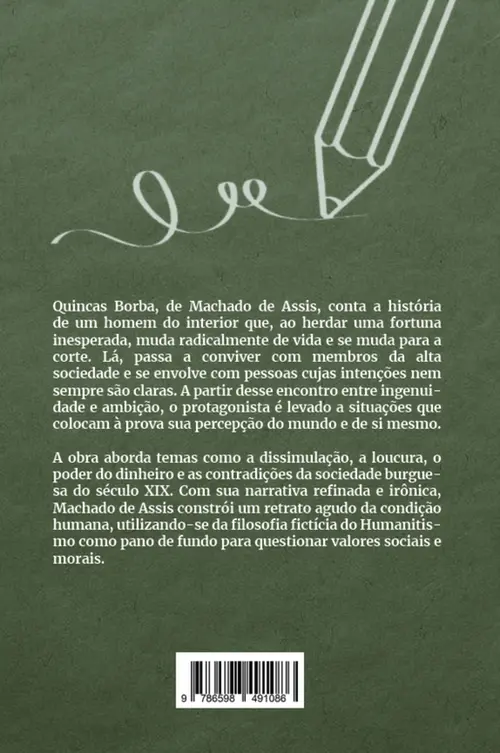 Quincas Borba, de Machado de Assis, conta a história de um homem do interior que, ao herdar uma fortuna inesperada, muda radicalmente de vida e se muda para a corte. Lá, passa a conviver com membros da alta sociedade e se envolve com pessoas cujas intenções nem sempre são claras. A partir desse encontro entre ingenuidade e ambição, o protagonista é levado a situações que colocam à prova sua percepção do mundo e de si mesmo.

A obra aborda temas como a dissimulação, a loucura, o poder do dinheiro e as contradições da sociedade burguesa do século XIX. Com sua narrativa refinada e irônica, Machado de Assis constrói um retrato agudo da condição humana, utilizando-se da filosofia fictícia do Humanitismo como pano de fundo para questionar valores sociais e morais.

9 786598 491086